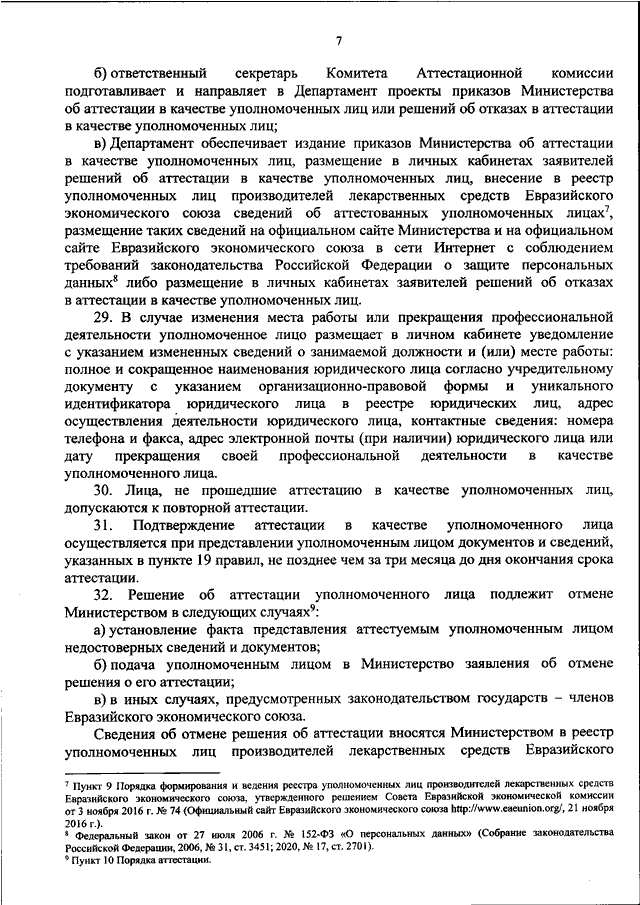 7

б) ответственный секретарь Комитета Аттестационной комиссии подготавливает и направляет в Департамент проекты приказов Министерства об аттестации в качестве уполномоченных лиц или решений об отказах в аттестации в качестве уполномоченных лиц;

в) Департамент обеспечивает издание приказов Министерства об аттестации в качестве уполномоченных лиц, размещение в личных кабинетах заявителей решений об аттестации в качестве уполномоченных лиц, внесение в реестр уполномоченных лиц производителей лекарственных средств Евразийского экономического союза сведений об аттестованных уполномоченных лицах$^7$, размещение таких сведений на официальном сайте Министерства и на официальном сайте Евразийского экономического союза в сети Интернет с соблюдением требований законодательства Российской Федерации о защите персональных данных$^8$ либо размещение в личных кабинетах заявителей решений об отказах в аттестации в качестве уполномоченных лиц.

29. В случае изменения места работы или прекращения профессиональной деятельности уполномоченное лицо размещает в личном кабинете уведомление с указанием измененных сведений о занимаемой должности и (или) месте работы: полное и сокращенное наименования юридического лица согласно учредительному документу с указанием организационно-правовой формы и уникального идентификатора юридического лица в реестре юридических лиц, адрес осуществления деятельности юридического лица, контактные сведения: номера телефона и факса, адрес электронной почты (при наличии) юридического лица или дату прекращения своей профессиональной деятельности в качестве уполномоченного лица.

30. Лица, не прошедшие аттестацию в качестве уполномоченных лиц, допускаются к повторной аттестации.

31. Подтверждение аттестации в качестве уполномоченного лица осуществляется при представлении уполномоченным лицом документов и сведений, указанных в пункте 19 правил, не позднее чем за три месяца до дня окончания срока аттестации.

32. Решение об аттестации уполномоченного лица подлежит отмене Министерством в следующих случаях$^9$:

а) установление факта представления аттестуемым уполномоченным лицом недостоверных сведений и документов;

б) подача уполномоченным лицом в Министерство заявления об отмене решения о его аттестации;

в) в иных случаях, предусмотренных законодательством государств – членов Евразийского экономического союза.

Сведения об отмене решения об аттестации вносятся Министерством в реестр уполномоченных лиц производителей лекарственных средств Евразийского

$^7$ Пункт 9 Порядка формирования и ведения реестра уполномоченных лиц производителей лекарственных средств Евразийского экономического союза, утвержденного решением Совета Евразийской экономической комиссии от 3 ноября 2016 г. № 74 (Официальный сайт Евразийского экономического союза http://www.eaeunion.org/, 21 ноября 2016 г.).
$^8$ Федеральный закон от 27 июля 2006 г. № 152-ФЗ «О персональных данных» (Собрание законодательства Российской Федерации, 2006, № 31, ст. 3451; 2020, № 17, ст. 2701).
$^9$ Пункт 10 Порядка аттестации.